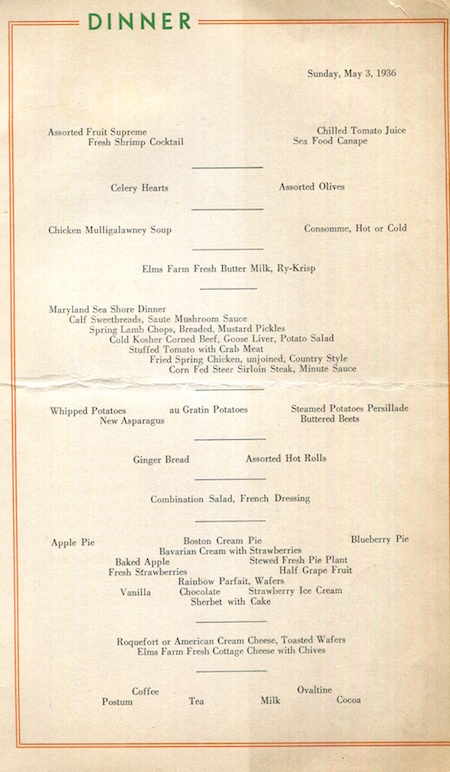 DINNER

Sunday, May 3, 1936

Assorted Fruit Supreme
Chilled Tomato Juice
Fresh Shrimp Cocktail
Sea Food Canape

Celery Hearts
Assorted Olives

Chicken Mulligalawney Soup
Consomme, Hot or Cold

Elms Farm Fresh Butter Milk, Ry-Krisp

Maryland Sea Shore Dinner
Calf Sweetbreads, Saute Mushroom Sauce
Spring Lamb Chops, Breaded, Mustard Pickles
Cold Kosher Corned Beef, Goose Liver, Potato Salad
Stuffed Tomato with Crab Meat
Fried Spring Chicken, unjoined, Country Style
Corn Fed Steer Sirloin Steak, Minute Sauce

Whipped Potatoes
au Gratin Potatoes
Steamed Potatoes Persillade
New Asparagus
Buttered Beets

Ginger Bread
Assorted Hot Rolls

Combination Salad, French Dressing

Apple Pie
Boston Cream Pie
Blueberry Pie
Bavarian Cream with Strawberries
Baked Apple
Stewed Fresh Pie Plant
Fresh Strawberries
Half Grape Fruit
Rainbow Parfait, Wafers
Vanilla
Chocolate
Strawberry Ice Cream
Sherbet with Cake

Roquefort or American Cream Cheese, Toasted Wafers
Elms Farm Fresh Cottage Cheese with Chives

Coffee
Ovaltine
Postum
Tea
Milk
Cocoa